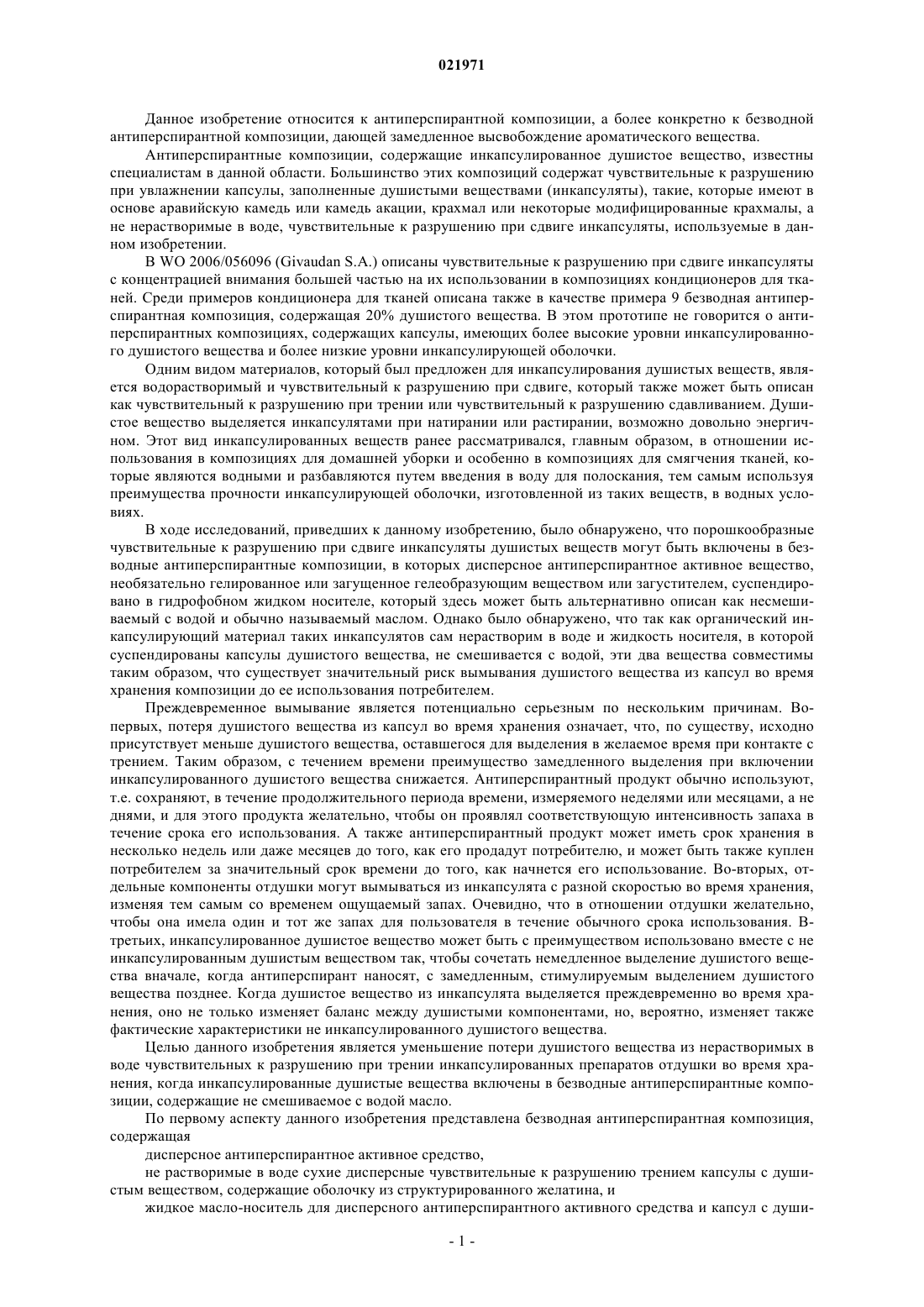 021971

Данное изобретение относится к антиперспирантной композиции, а более конкретно к безводной антиперспирантной композиции, дающей замедленное высвобождение ароматического вещества.

Антиперспирантные композиции, содержащие инкапсулированное душистое вещество, известны специалистам в данной области. Большинство этих композиций содержат чувствительные к разрушению при увлажнении капсулы, заполненные душистыми веществами (инкапсуляты), такие, которые имеют в основе аравийскую камедь или камедь акации, крахмал или некоторые модифицированные крахмалы, а не нерастворимые в воде, чувствительные к разрушению при сдвиге инкапсуляты, используемые в данном изобретении.

В WO 2006/056096 (Givaudan S.A.) описаны чувствительные к разрушению при сдвиге инкапсуляты с концентрацией внимания большей частью на их использовании в композициях кондиционеров для тканей. Среди примеров кондиционера для тканей описана также в качестве примера 9 безводная антиперспирантная композиция, содержащая 20% душистого вещества. В этом прототипе не говорится о антиперспирантных композициях, содержащих капсулы, имеющих более высокие уровни инкапсулированного душистого вещества и более низкие уровни инкапсулирующей оболочки.

Одним видом материалов, который был предложен для инкапсулирования душистых веществ, является водорастворимый и чувствительный к разрушению при сдвиге, который также может быть описан как чувствительный к разрушению при трении или чувствительный к разрушению сдавливанием. Душистое вещество выделяется инкапсулятами при натирании или растирании, возможно довольно энергичном. Этот вид инкапсулированных веществ ранее рассматривался, главным образом, в отношении использования в композициях для домашней уборки и особенно в композициях для смягчения тканей, которые являются водными и разбавляются путем введения в воду для полоскания, тем самым используя преимущества прочности инкапсулирующей оболочки, изготовленной из таких веществ, в водных условиях.

В ходе исследований, приведших к данному изобретению, было обнаружено, что порошкообразные чувствительные к разрушению при сдвиге инкапсуляты душистых веществ могут быть включены в безводные антиперспирантные композиции, в которых дисперсное антиперспирантное активное вещество, необязательно гелированное или загущенное гелеобразующим веществом или загустителем, суспендировано в гидрофобном жидком носителе, который здесь может быть альтернативно описан как несмешиваемый с водой и обычно называемый маслом. Однако было обнаружено, что так как органический инкапсулирующий материал таких инкапсулятов сам нерастворим в воде и жидкость носителя, в которой суспендированы капсулы душистого вещества, не смешивается с водой, эти два вещества совместимы таким образом, что существует значительный риск вымывания душистого вещества из капсул во время хранения композиции до ее использования потребителем.

Преждевременное вымывание является потенциально серьезным по нескольким причинам. Во-первых, потеря душистого вещества из капсул во время хранения означает, что, по существу, исходно присутствует меньше душистого вещества, оставшегося для выделения в желаемое время при контакте с трением. Таким образом, с течением времени преимущество замедленного выделения при включении инкапсулированного душистого вещества снижается. Антиперспирантный продукт обычно используют, т.е. сохраняют, в течение продолжительного периода времени, измеряемого неделями или месяцами, а не днями, и для этого продукта желательно, чтобы он проявлял соответствующую интенсивность запаха в течение срока его использования. А также антиперспирантный продукт может иметь срок хранения в несколько недель или даже месяцев до того, как его продадут потребителю, и может быть также куплен потребителем за значительный срок времени до того, как начнется его использование. Во-вторых, отдельные компоненты отдушки могут вымываться из инкапсулята с разной скоростью во время хранения, изменяя тем самым со временем ощущаемый запах. Очевидно, что в отношении отдушки желательно, чтобы она имела один и тот же запах для пользователя в течение обычного срока использования. В-третьих, инкапсулированное душистое вещество может быть с преимуществом использовано вместе с не инкапсулированным душистым веществом так, чтобы сочетать немедленное выделение душистого вещества вначале, когда антиперспирант наносят, с замедленным, стимулируемым выделением душистого вещества позднее. Когда душистое вещество из инкапсулята выделяется преждевременно во время хранения, оно не только изменяет баланс между душистыми компонентами, но, вероятно, изменяет также фактические характеристики не инкапсулированного душистого вещества.

Целью данного изобретения является уменьшение потери душистого вещества из нерастворимых в воде чувствительных к разрушению при трении инкапсулированных препаратов отдушки во время хранения, когда инкапсулированные душистые вещества включены в безводные антиперспирантные композиции, содержащие не смешиваемое с водой масло.

По первому аспекту данного изобретения представлена безводная антиперспирантная композиция, содержащая

дисперсное антиперспирантное активное средство,

не растворимые в воде сухие дисперсные чувствительные к разрушению трением капсулы с душистым веществом, содержащие оболочку из структурированного желатина, и

жидкое масло-носитель для дисперсного антиперспирантного активного средства и капсул с души-

- 1 -